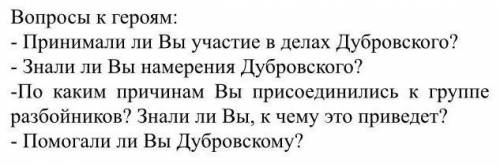 Вопросы к героям:
- Принимали ли Вы участие в делах Дубровского?
- Знали ли Вы намерения Дубровского?
-По каким причинам Вы присоединились к группе разбойников? Знали ли Вы, к чему это приведет?
- Помогали ли Вы Дубровскому?